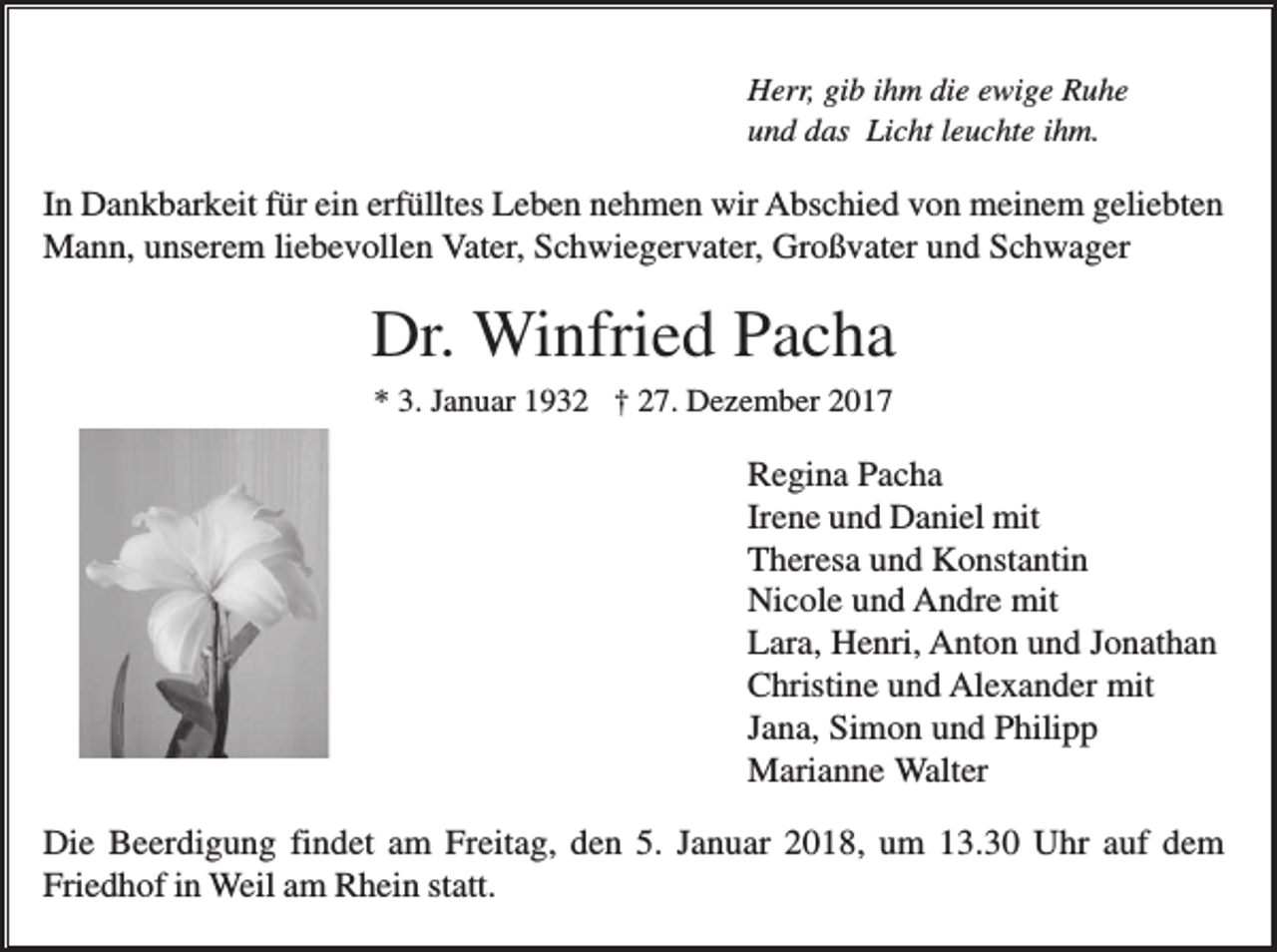 Herr, gib ihm die ewige Ruhe
und das Licht leuchte ihm.

In Dankbarkeit für ein erfülltes Leben nehmen wir Abschied von meinem geliebten Mann, unserem liebevollen Vater, Schwiegervater, Großvater und Schwager

Dr. Winfried Pacha

* 3. Januar 1932 † 27. Dezember 2017

Regina Pacha
Irene und Daniel mit
Theresa und Konstantin
Nicole und Andre mit
Lara, Henri, Anton und Jonathan
Christine und Alexander mit
Jana, Simon und Philipp
Marianne Walter

Die Beerdigung findet am Freitag, den 5. Januar 2018, um 13.30 Uhr auf dem Friedhof in Weil am Rhein statt.